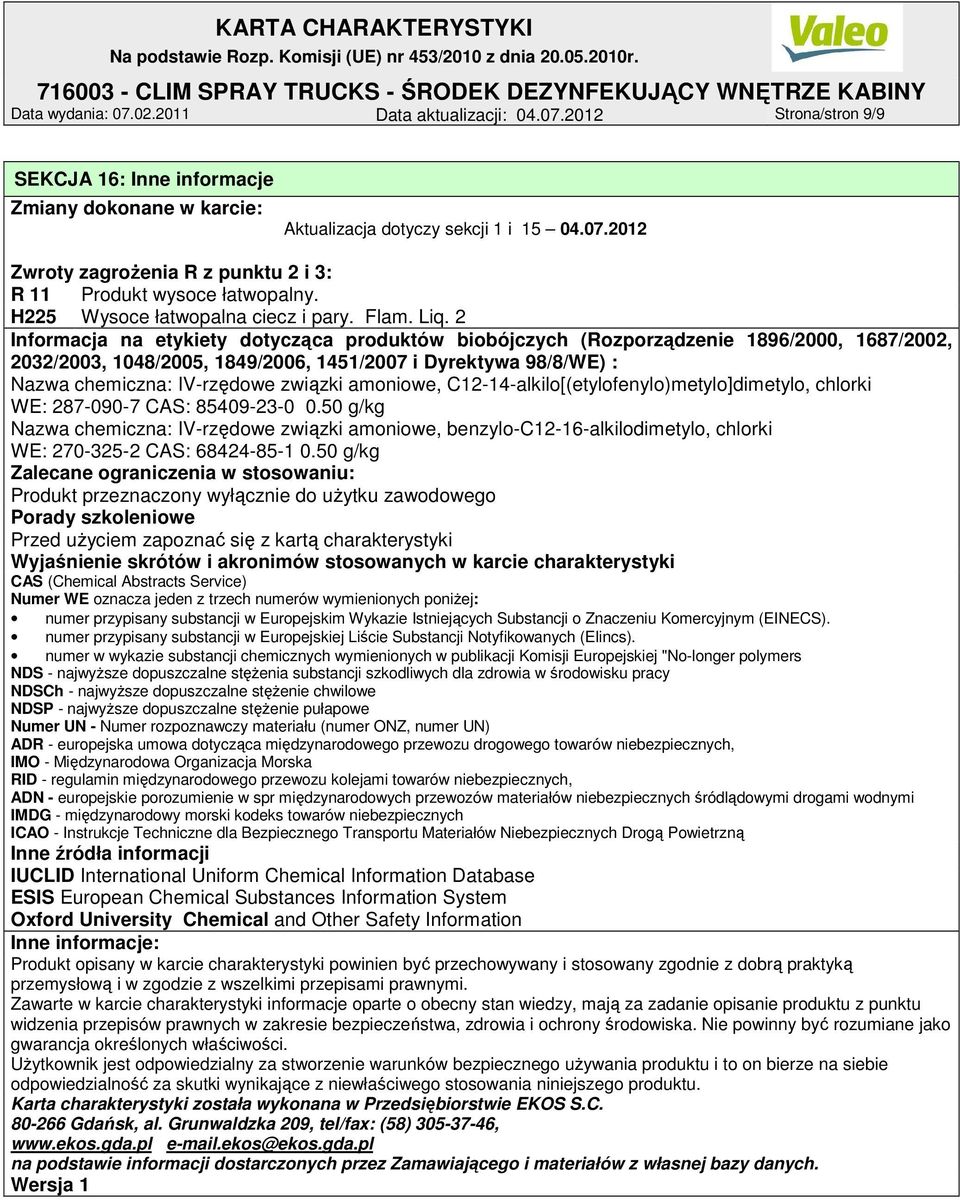 KARTA CHARAKTERYSTYKI
Na podstawie Rozp. Komisji (UE) nr 453/2010 z dnia 20.05.2010r.

Valeo

716003 - CLIM SPRAY TRUCKS - ŚRODEK DEZYNFEKUJĄCY WNĘTRZE KABINY
Data wydania: 07.02.2011 Data aktualizacji: 04.07.2012 Strona/stron 9/9

SEKCJA 16: Inne informacje

Zmiany dokonane w karcie: Aktualizacja dotyczy sekcji 1 i 15 04.07.2012

Zwroty zagrożenia R z punktu 2 i 3:
R 11 Produkt wysoce łatwopalny.
H225 Wysoce łatwopalna ciecz i pary. Flam. Liq. 2
Informacja na etykiety dotycząca produktów biobójczych (Rozporządzenie 1896/2000, 1687/2002, 2032/2003, 1048/2005, 1849/2006, 1451/2007 i Dyrektywa 98/8/WE) :
Nazwa chemiczna: IV-rzędowe związki amoniowe, C12-14-alkilo[(etylofenylo)metylo]dimetylo, chlorki WE: 287-090-7 CAS: 85409-23-0 0.50 g/kg
Nazwa chemiczna: IV-rzędowe związki amoniowe, benzylo-C12-16-alkilodimetylo, chlorki WE: 270-325-2 CAS: 68424-85-1 0.50 g/kg
Zalecane ograniczenia w stosowaniu:
Produkt przeznaczony wyłącznie do użytku zawodowego
Porady szkoleniowe
Przed użyciem zapoznać się z kartą charakterystyki
Wyjaśnienie skrótów i akronimów stosowanych w karcie charakterystyki
CAS (Chemical Abstracts Service)
Numer WE oznacza jeden z trzech numerów wymienionych poniżej:
• numer przypisany substancji w Europejskim Wykazie Istniejących Substancji o Znaczeniu Komercyjnym (EINECS).
• numer przypisany substancji w Europejskiej Liście Substancji Notyfikowanych (Elincs).
• numer w wykazie substancji chemicznych wymienionych w publikacji Komisji Europejskiej "No-longer polymers
NDS - najwyższe dopuszczalne stężenia substancji szkodliwych dla zdrowia w środowisku pracy
NDSCh - najwyższe dopuszczalne stężenie chwilowe
NDSP - najwyższe dopuszczalne stężenie pułapowe
Numer UN - Numer rozpoznawczy materiału (numer ONZ, numer UN)
ADR - europejska umowa dotycząca międzynarodowego przewozu drogowego towarów niebezpiecznych,
IMO - Międzynarodowa Organizacja Morska
RID - regulamin międzynarodowego przewozu kolejami towarów niebezpiecznych,
ADN - europejskie porozumienie w spr międzynarodowych przewozów materiałów niebezpiecznych śródlądowymi drogami wodnymi
IMDG - międzynarodowy morski kodeks towarów niebezpiecznych
ICAO - Instrukcje Techniczne dla Bezpiecznego Transportu Materiałów Niebezpiecznych Drogą Powietrzną
Inne źródła informacji
IUCLID International Uniform Chemical Information Database
ESIS European Chemical Substances Information System
Oxford University Chemical and Other Safety Information
Inne informacje:
Produkt opisany w karcie charakterystyki powinien być przechowywany i stosowany zgodnie z dobrą praktyką przemysłową i w zgodzie z wszelkimi przepisami prawnymi.
Zawarte w karcie charakterystyki informacje oparte o obecny stan wiedzy, mają za zadanie opisanie produktu z punktu widzenia przepisów prawnych w zakresie bezpieczeństwa, zdrowia i ochrony środowiska. Nie powinny być rozumiane jako gwarancja określonych właściwości.
Użytkownik jest odpowiedzialny za stworzenie warunków bezpiecznego używania produktu i to on bierze na siebie odpowiedzialność za skutki wynikające z niewłaściwego stosowania niniejszego produktu.
Karta charakterystyki została wykonana w Przedsiębiorstwie EKOS S.C.
80-266 Gdańsk, al. Grunwaldzka 209, tel/fax: (58) 305-37-46,
www.ekos.gda.pl e-mail.ekos@ekos.gda.pl
na podstawie informacji dostarczonych przez Zamawiającego i materiałów z własnej bazy danych.
Wersja 1